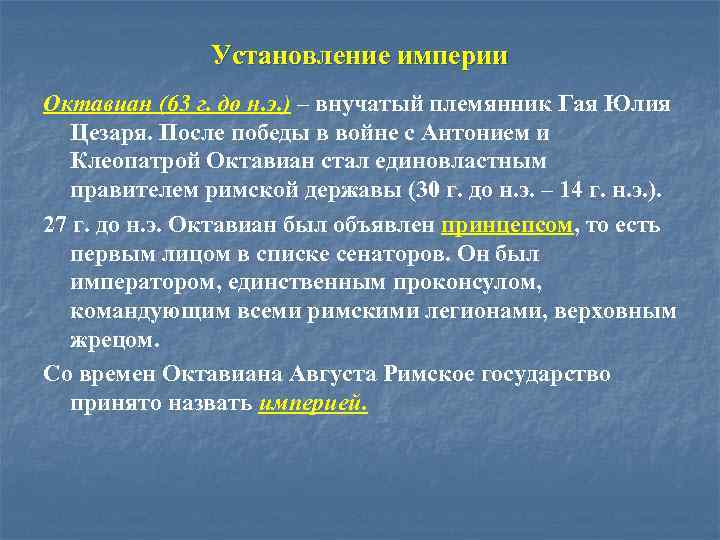 Установление империи

Октавиан (63 г. до н.э.) – внучатый племянник Гая Юлия Цезаря. После победы в войне с Антонием и Клеопатрой Октавиан стал единовластным правителем римской державы (30 г. до н.э. – 14 г. н.э.).

27 г. до н.э. Октавиан был объявлен принцепсом, то есть первым лицом в списке сенаторов. Он был императором, единственным проконсулом, командующим всеми римскими легионами, верховным жрецом.

Со времен Октавиана Августа Римское государство принято назвать империей.